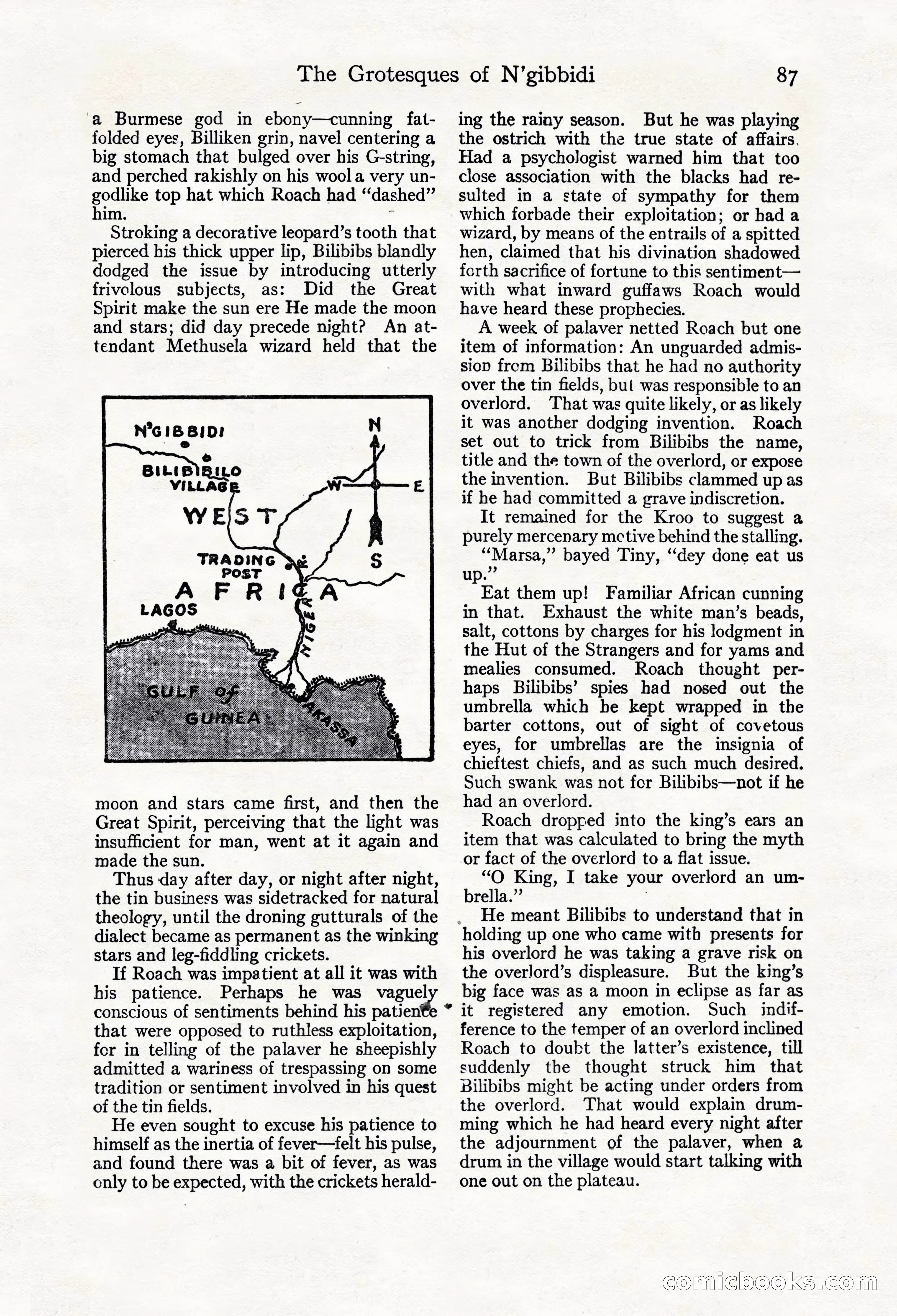 The Grotesques of N'gibbidi 87

a Burmese god in ebony—cunning fat-folded eyes, Billiken grin, navel centering a big stomach that bulged over his G-string, and perched rakishly on his wool a very ungodlike top hat which Roach had "dashed" him.

Stroking a decorative leopard's tooth that pierced his thick upper lip, Bilibibs blandly dodged the issue by introducing utterly frivolous subjects, as: Did the Great Spirit make the sun ere He made the moon and stars; did day precede night? An attendant Methusela wizard held that the

N'GIBBIDI
BILIBIBILO VILLAGE
WEST
TRADING POST
AFRICA
LAGOS
NIGER
GULF of GUINEA
AKASSA
N
W
E
S

moon and stars came first, and then the Great Spirit, perceiving that the light was insufficient for man, went at it again and made the sun.

Thus day after day, or night after night, the tin business was sidetracked for natural theology, until the droning gutturals of the dialect became as permanent as the winking stars and leg-fiddling crickets.

If Roach was impatient at all it was with his patience. Perhaps he was vaguely conscious of sentiments behind his patience that were opposed to ruthless exploitation, for in telling of the palaver he sheepishly admitted a wariness of trespassing on some tradition or sentiment involved in his quest of the tin fields.

He even sought to excuse his patience to himself as the inertia of fever—felt his pulse, and found there was a bit of fever, as was only to be expected, with the crickets heralding the rainy season. But he was playing the ostrich with the true state of affairs. Had a psychologist warned him that too close association with the blacks had resulted in a state of sympathy for them which forbade their exploitation; or had a wizard, by means of the entrails of a spitted hen, claimed that his divination shadowed forth sacrifice of fortune to this sentiment—with what inward guffaws Roach would have heard these prophecies.

A week of palaver netted Roach but one item of information: An unguarded admission from Bilibibs that he had no authority over the tin fields, but was responsible to an overlord. That was quite likely, or as likely it was another dodging invention. Roach set out to trick from Bilibibs the name, title and the town of the overlord, or expose the invention. But Bilibibs clammed up as if he had committed a grave indiscretion.

It remained for the Kroo to suggest a purely mercenary motive behind the stalling.

"Marsa," bayed Tiny, "dey done eat us up."

Eat them up! Familiar African cunning in that. Exhaust the white man's beads, salt, cottons by charges for his lodgment in the Hut of the Strangers and for yams and mealies consumed. Roach thought perhaps Bilibibs' spies had nosed out the umbrella which he kept wrapped in the barter cottons, out of sight of covetous eyes, for umbrellas are the insignia of chieftest chiefs, and as such much desired. Such swank was not for Bilibibs—not if he had an overlord.

Roach dropped into the king's ears an item that was calculated to bring the myth or fact of the overlord to a flat issue.

"O King, I take your overlord an umbrella."

He meant Bilibibs to understand that in holding up one who came with presents for his overlord he was taking a grave risk on the overlord's displeasure. But the king's big face was as a moon in eclipse as far as it registered any emotion. Such indifference to the temper of an overlord inclined Roach to doubt the latter's existence, till suddenly the thought struck him that Bilibibs might be acting under orders from the overlord. That would explain drumming which he had heard every night after the adjournment of the palaver, when a drum in the village would start talking with one out on the plateau.

comicbooks.com